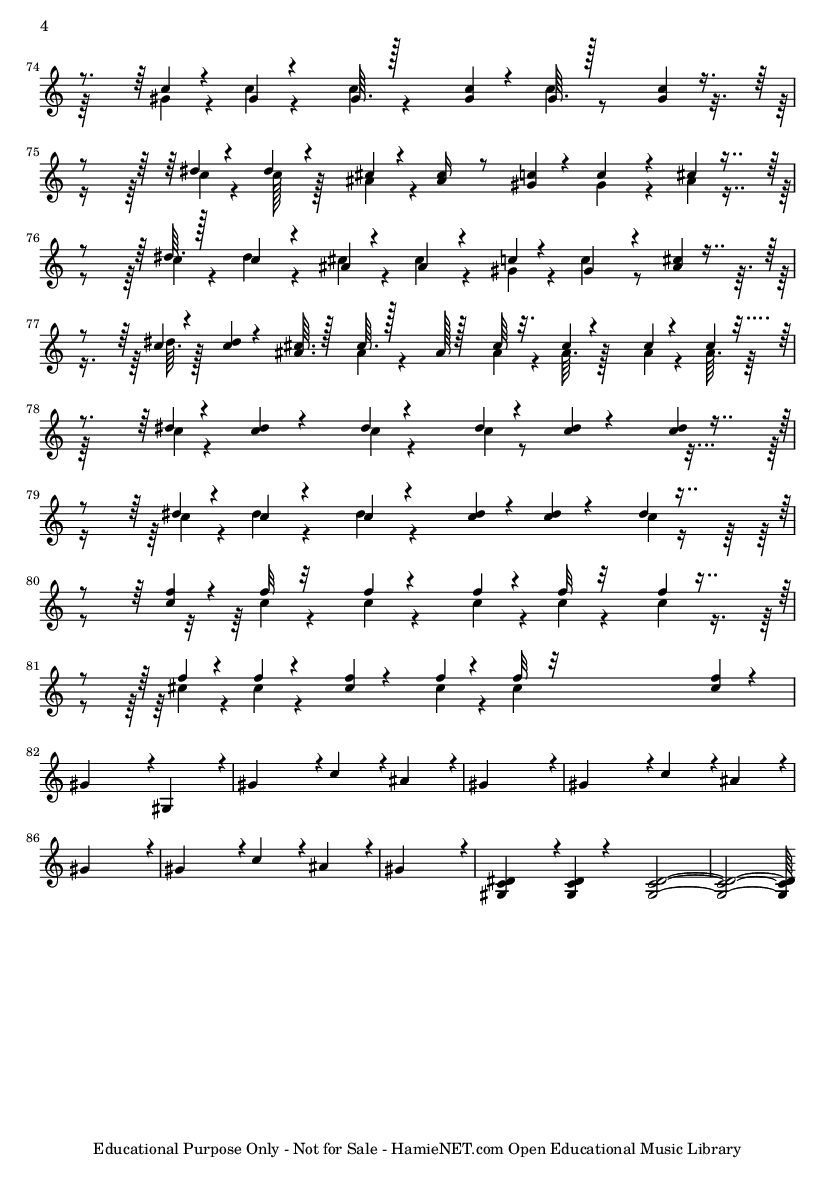 4

74

75

76

77

78

79

80

81

82

86

Educational Purpose Only - Not for Sale - HamieNET.com Open Educational Music Library